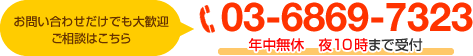 お問い合わせだけでも大歓迎
ご相談はこちら

03-6869-7323

年中無休　夜10時まで受付